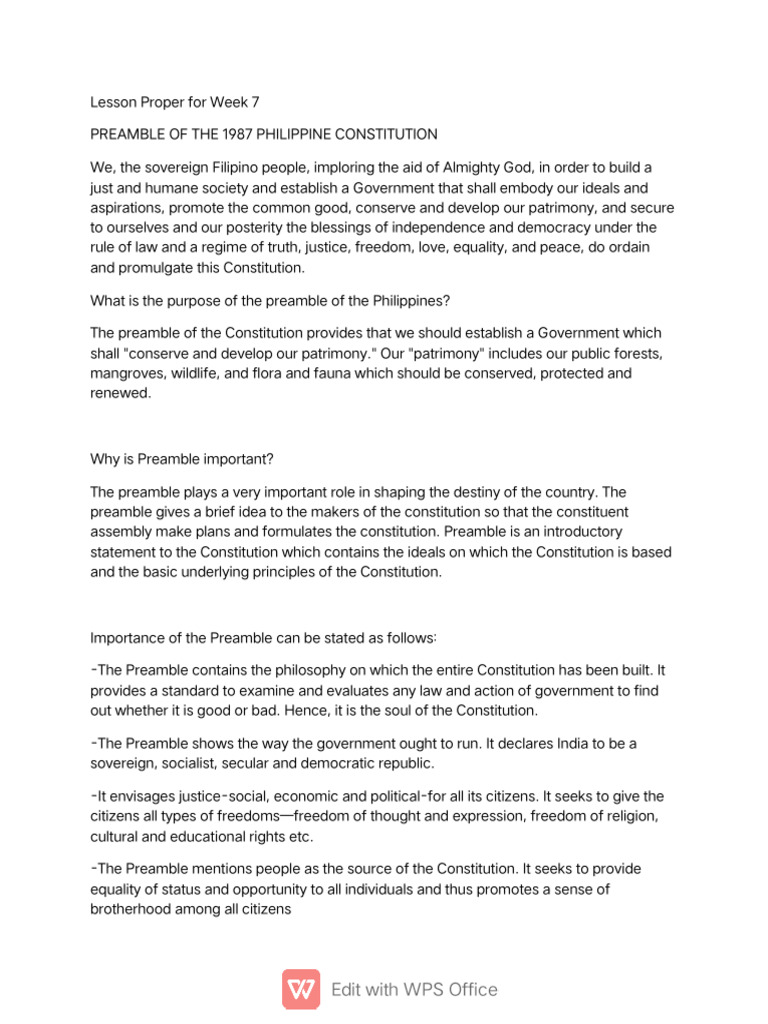 Lesson Proper for Week 7

PREAMBLE OF THE 1987 PHILIPPINE CONSTITUTION

We, the sovereign Filipino people, imploring the aid of Almighty God, in order to build a just and humane society and establish a Government that shall embody our ideals and aspirations, promote the common good, conserve and develop our patrimony, and secure to ourselves and our posterity the blessings of independence and democracy under the rule of law and a regime of truth, justice, freedom, love, equality, and peace, do ordain and promulgate this Constitution.

What is the purpose of the preamble of the Philippines?

The preamble of the Constitution provides that we should establish a Government which shall "conserve and develop our patrimony." Our "patrimony" includes our public forests, mangroves, wildlife, and flora and fauna which should be conserved, protected and renewed.

Why is Preamble important?

The preamble plays a very important role in shaping the destiny of the country. The preamble gives a brief idea to the makers of the constitution so that the constituent assembly make plans and formulates the constitution. Preamble is an introductory statement to the Constitution which contains the ideals on which the Constitution is based and the basic underlying principles of the Constitution.

Importance of the Preamble can be stated as follows:

-The Preamble contains the philosophy on which the entire Constitution has been built. It provides a standard to examine and evaluates any law and action of government to find out whether it is good or bad. Hence, it is the soul of the Constitution.

-The Preamble shows the way the government ought to run. It declares India to be a sovereign, socialist, secular and democratic republic.

-It envisages justice-social, economic and political-for all its citizens. It seeks to give the citizens all types of freedoms—freedom of thought and expression, freedom of religion, cultural and educational rights etc.

-The Preamble mentions people as the source of the Constitution. It seeks to provide equality of status and opportunity to all individuals and thus promotes a sense of brotherhood among all citizens

Edit with WPS Office